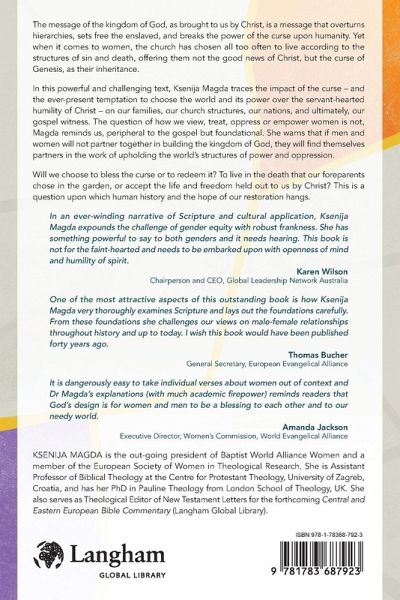 The message of the kingdom of God, as brought to us by Christ, is a message that overturns hierarchies, sets free the enslaved, and breaks the power of the curse upon humanity. Yet when it comes to women, the church has chosen all too often to live according to the structures of sin and death, offering them not the good news of Christ, but the curse of Genesis, as their inheritance.

In this powerful and challenging text, Ksenija Magda traces the impact of the curse – and the ever-present temptation to choose the world and its power over the servant-hearted humility of Christ – on our families, our church structures, our nations, and ultimately, our gospel witness. The question of how we view, treat, oppress or empower women is not, Magda reminds us, peripheral to the gospel but foundational. She warns that if men and women will not partner together in building the kingdom of God, they will find themselves partners in the work of upholding the world's structures of power and oppression.

Will we choose to bless the curse or to redeem it? To live in the death that our foreparents chose in the garden, or accept the life and freedom held out to us by Christ? This is a question upon which human history and the hope of our restoration hangs.

In an ever-winding narrative of Scripture and cultural application, Ksenija Magda expounds the challenge of gender equity with robust frankness. She has something powerful to say to both genders and it needs hearing. This book is not for the faint-hearted and needs to be embarked upon with openness of mind and humility of spirit.

Karen Wilson
Chairperson and CEO, Global Leadership Network Australia

One of the most attractive aspects of this outstanding book is how Ksenija Magda very thoroughly examines Scripture and lays out the foundations carefully. From these foundations she challenges our views on male-female relationships throughout history and up to today. I wish this book would have been published forty years ago.

Thomas Bucher
General Secretary, European Evangelical Alliance

It is dangerously easy to take individual verses about women out of context and Dr Magda's explanations (with much academic firepower) reminds readers that God's design is for women and men to be a blessing to each other and to our needy world.

Amanda Jackson
Executive Director, Women's Commission, World Evangelical Alliance

KSENIJA MAGDA is the out-going president of Baptist World Alliance Women and a member of the European Society of Women in Theological Research. She is Assistant Professor of Biblical Theology at the Centre for Protestant Theology, University of Zagreb, Croatia, and has her PhD in Pauline Theology from London School of Theology, UK. She also serves as Theological Editor of New Testament Letters for the forthcoming Central and Eastern European Bible Commentary (Langham Global Library).

Langham
GLOBAL LIBRARY

ISBN 978-1-78368-792-3

9 781783 687923